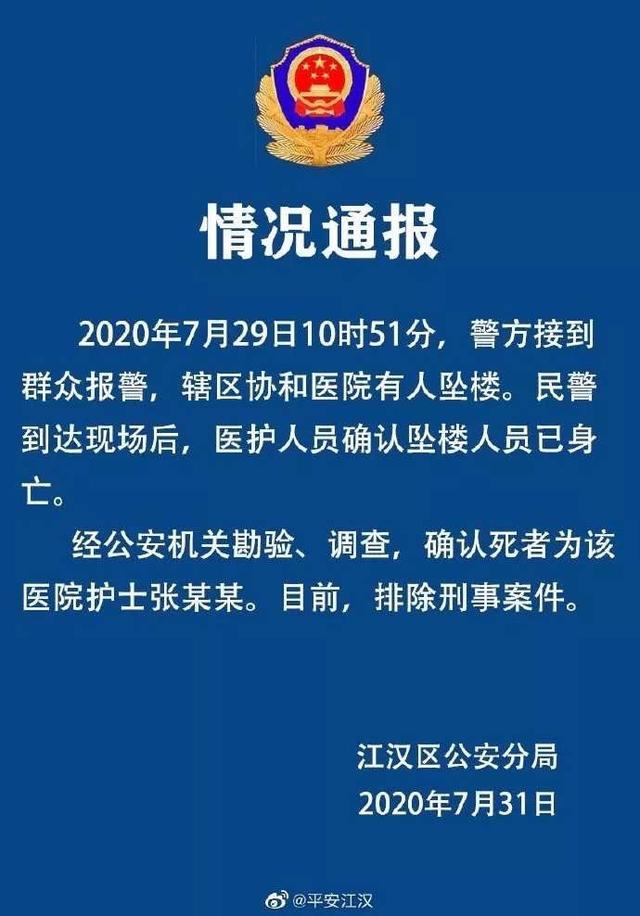 情况通报

2020年7月29日10时51分，警方接到群众报警，辖区协和医院有人坠楼。民警到达现场后，医护人员确认坠楼人员已身亡。

经公安机关勘验、调查，确认死者为该医院护士张某某。目前，排除刑事案件。

江汉区公安分局
2020年7月31日

@平安江汉